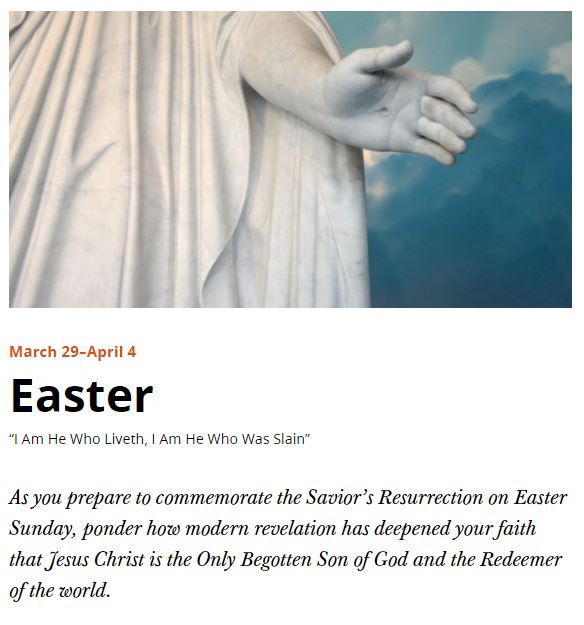 March 29–April 4

Easter

"I Am He Who Liveth, I Am He Who Was Slain"

As you prepare to commemorate the Savior's Resurrection on Easter Sunday, ponder how modern revelation has deepened your faith that Jesus Christ is the Only Begotten Son of God and the Redeemer of the world.